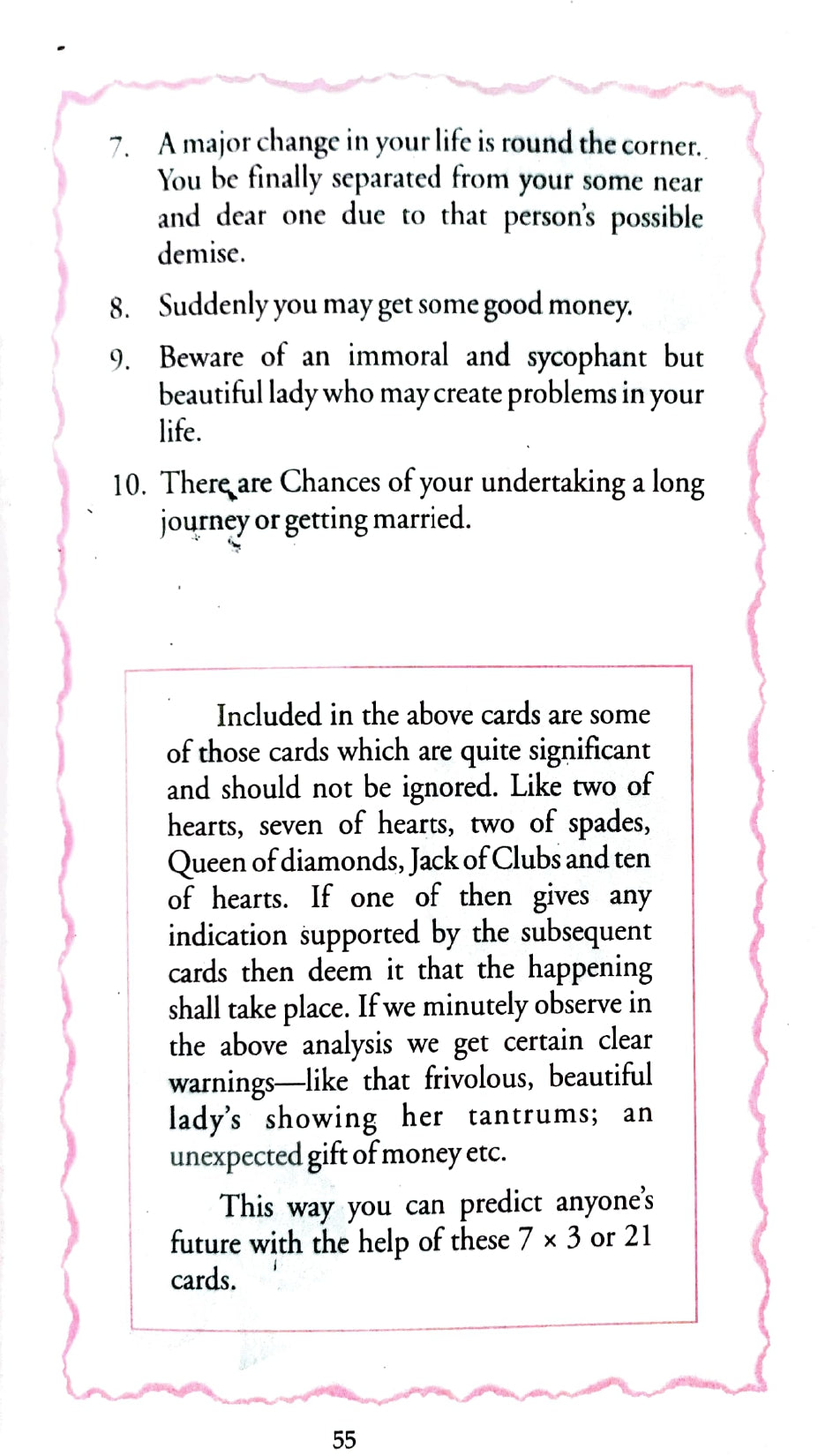 7. A major change in your life is round the corner. You be finally separated from your some near and dear one due to that person's possible demise.

8. Suddenly you may get some good money.

9. Beware of an immoral and sycophant but beautiful lady who may create problems in your life.

10. There are Chances of your undertaking a long journey or getting married.

Included in the above cards are some of those cards which are quite significant and should not be ignored. Like two of hearts, seven of hearts, two of spades, Queen of diamonds, Jack of Clubs and ten of hearts. If one of then gives any indication supported by the subsequent cards then deem it that the happening shall take place. If we minutely observe in the above analysis we get certain clear warnings—like that frivolous, beautiful lady's showing her tantrums; an unexpected gift of money etc.

This way you can predict anyone's future with the help of these 7 × 3 or 21 cards.

55